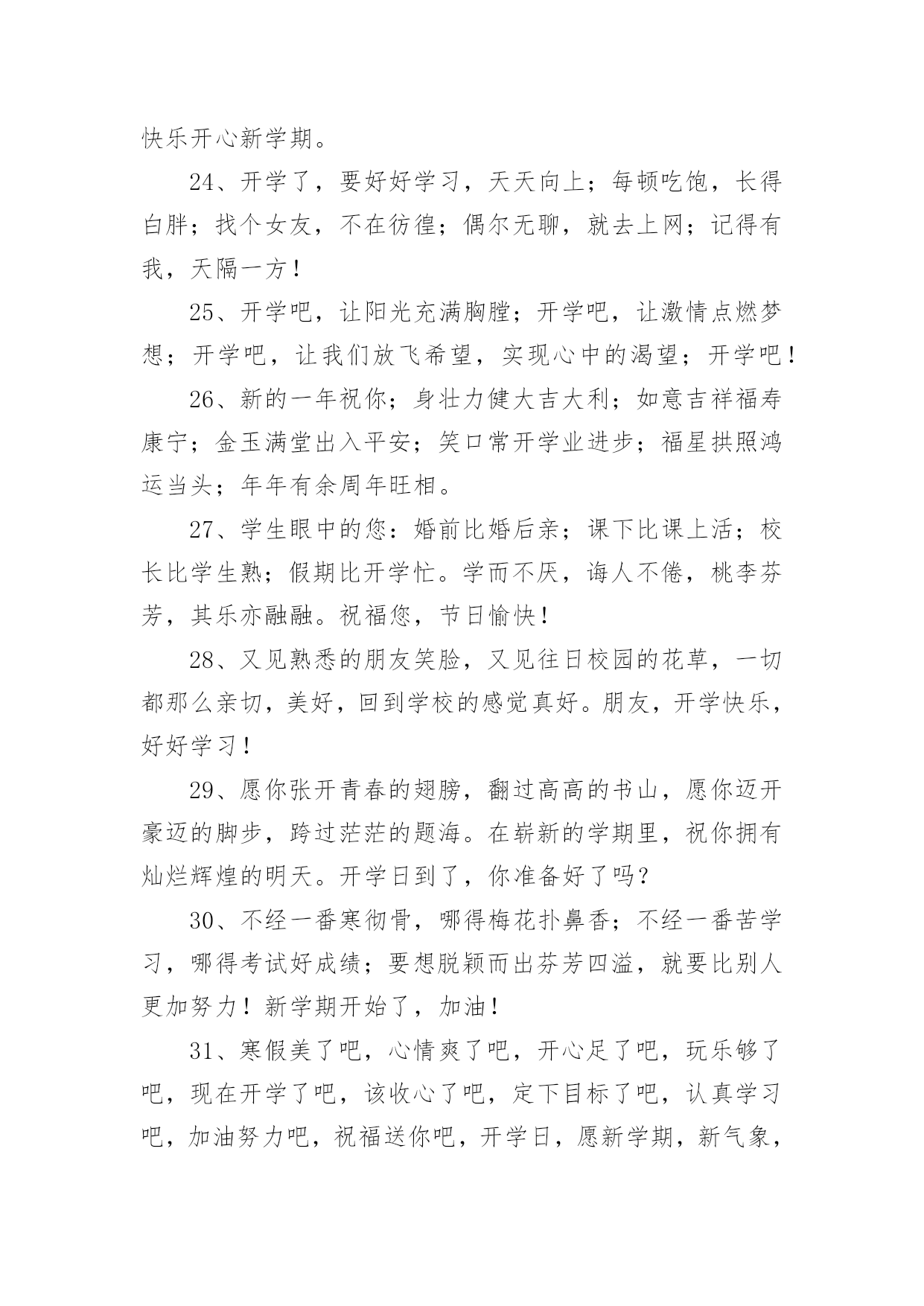 快乐开心新学期。

24、开学了，要好好学习，天天向上；每顿吃饱，长得白胖；找个女友，不在彷徨；偶尔无聊，就去上网；记得有我，天隔一方！

25、开学吧，让阳光充满胸膛；开学吧，让激情点燃梦想；开学吧，让我们放飞希望，实现心中的渴望；开学吧！

26、新的一年祝你；身壮力健大吉大利；如意吉祥福寿康宁；金玉满堂出入平安；笑口常开学业进步；福星拱照鸿运当头；年年有余周年旺相。

27、学生眼中的您：婚前比婚后亲；课下比课上活；校长比学生熟；假期比开学忙。学而不厌，诲人不倦，桃李芬芳，其乐亦融融。祝福您，节日愉快！

28、又见熟悉的朋友笑脸，又见往日校园的花草，一切都那么亲切，美好，回到学校的感觉真好。朋友，开学快乐，好好学习！

29、愿你张开青春的翅膀，翻过高高的书山，愿你迈开豪迈的脚步，跨过茫茫的题海。在崭新的学期里，祝你拥有灿烂辉煌的明天。开学日到了，你准备好了吗？

30、不经一番寒彻骨，哪得梅花扑鼻香；不经一番苦学习，哪得考试好成绩；要想脱颖而出芬芳四溢，就要比别人更加努力！新学期开始了，加油！

31、寒假美了吧，心情爽了吧，开心足了吧，玩乐够了吧，现在开学了吧，该收心了吧，定下目标了吧，认真学习吧，加油努力吧，祝福送你吧，开学日，愿新学期，新气象，